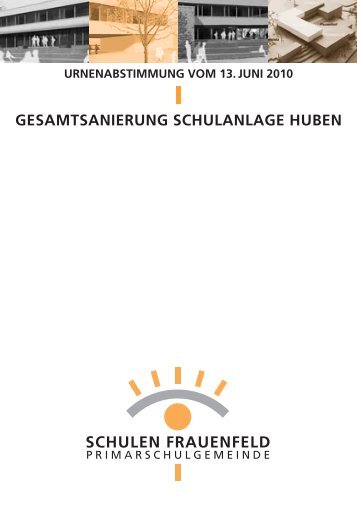 URNENABSTIMMUNG VOM 13. JUNI 2010

GESAMTSANIERUNG SCHULANLAGE HUBEN

SCHULEN FRAUENFELD
PRIMARSCHULGEMEINDE